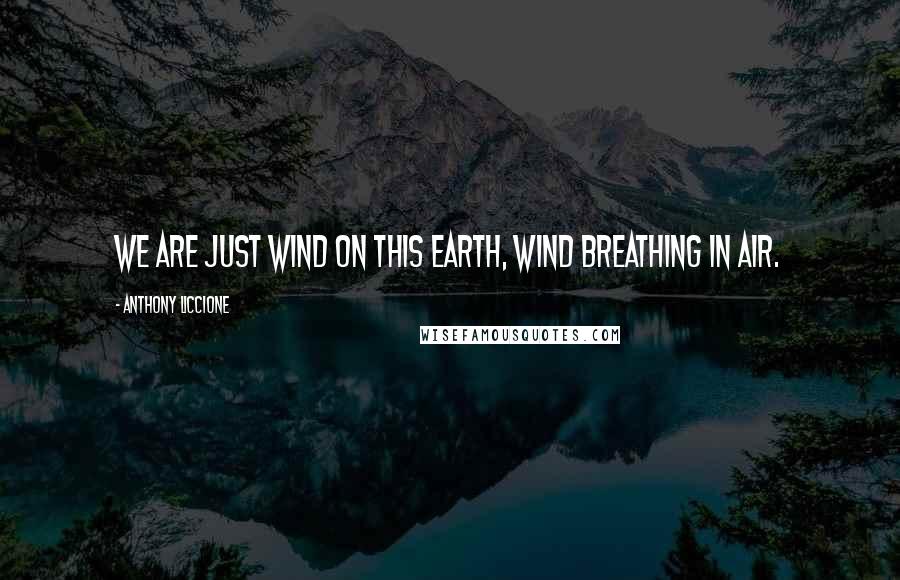 WE ARE JUST WIND ON THIS EARTH, WIND BREATHING IN AIR.

- ANTHONY LICCIONE

WISEFAMOUSQUOTES.COM